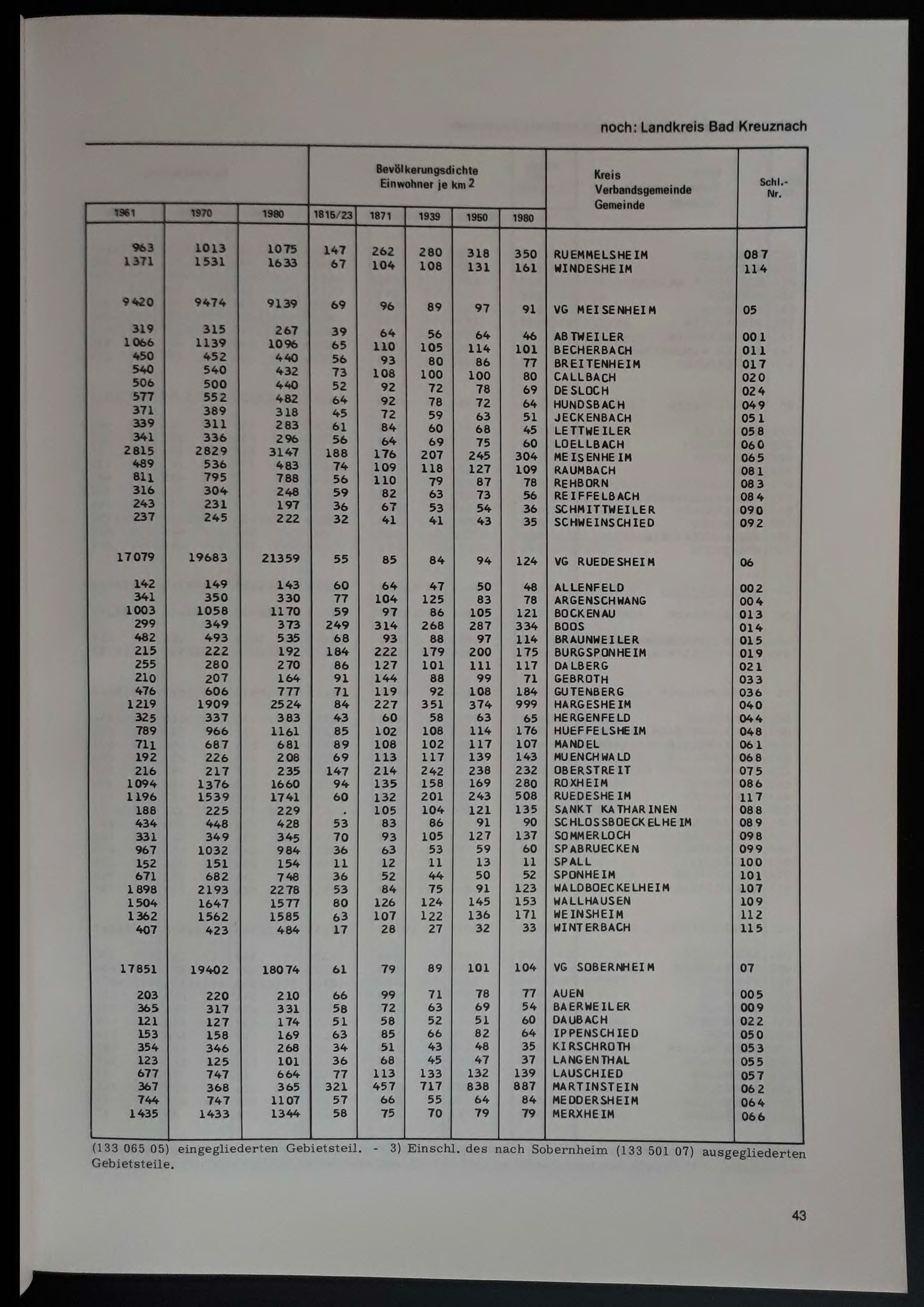 noch: Landkreis Bad Kreuznach

| 1961 | 1970 | 1980 | Bevölkerungsdichte Einwohner je km 2 1815/23 | 1871 | 1939 | 1950 | 1980 | Kreis Verbandsgemeinde Gemeinde | Schl.-Nr. |
|---|---|---|---|---|---|---|---|---|---|
| 963 | 1013 | 1075 | 147 | 262 | 280 | 318 | 350 | RUEMMELSHEIM | 087 |
| 1371 | 1531 | 1633 | 67 | 104 | 108 | 131 | 161 | WINDESHEIM | 114 |
| 9420 | 9474 | 9139 | 69 | 96 | 89 | 97 | 91 | VG MEISENHEIM | 05 |
| 319 | 315 | 267 | 39 | 64 | 56 | 64 | 46 | ABTWEILER | 001 |
| 1066 | 1139 | 1096 | 65 | 110 | 105 | 114 | 101 | BECHERBACH | 011 |
| 450 | 452 | 440 | 56 | 93 | 80 | 86 | 77 | BREITENHEIM | 017 |
| 540 | 540 | 432 | 73 | 108 | 100 | 100 | 80 | CALLBACH | 020 |
| 506 | 500 | 440 | 52 | 92 | 72 | 78 | 69 | DESLOCH | 024 |
| 577 | 552 | 482 | 64 | 92 | 78 | 72 | 64 | HUNDSBACH | 049 |
| 371 | 389 | 318 | 45 | 72 | 59 | 63 | 51 | JECKENBACH | 051 |
| 339 | 311 | 283 | 61 | 84 | 60 | 68 | 45 | LETTWEILER | 058 |
| 341 | 336 | 296 | 56 | 64 | 69 | 75 | 60 | LOELLBACH | 060 |
| 2815 | 2829 | 3147 | 188 | 176 | 207 | 245 | 304 | MEISENHEIM | 065 |
| 489 | 536 | 483 | 74 | 109 | 118 | 127 | 109 | RAUMBACH | 081 |
| 811 | 795 | 788 | 56 | 110 | 79 | 87 | 78 | REHBORN | 083 |
| 316 | 304 | 248 | 59 | 82 | 63 | 73 | 56 | REIFFELBACH | 084 |
| 243 | 231 | 197 | 36 | 67 | 53 | 54 | 36 | SCHMITTWEILER | 090 |
| 237 | 245 | 222 | 32 | 41 | 41 | 43 | 35 | SCHWEINSCHIED | 092 |
| 17079 | 19683 | 21359 | 55 | 85 | 84 | 94 | 124 | VG RUEDESHEIM | 06 |
| 142 | 149 | 143 | 60 | 64 | 47 | 50 | 48 | ALLENFELD | 002 |
| 341 | 350 | 330 | 77 | 104 | 125 | 83 | 78 | ARGENSCHWANG | 004 |
| 1003 | 1058 | 1170 | 59 | 97 | 86 | 105 | 121 | BOCKENAU | 013 |
| 299 | 349 | 373 | 249 | 314 | 268 | 287 | 334 | BOOS | 014 |
| 482 | 493 | 535 | 68 | 93 | 88 | 97 | 114 | BRAUNWEILER | 015 |
| 215 | 222 | 192 | 184 | 222 | 179 | 200 | 175 | BURGSPONHEIM | 019 |
| 255 | 280 | 270 | 86 | 127 | 101 | 111 | 117 | DALBERG | 021 |
| 210 | 207 | 164 | 91 | 144 | 88 | 99 | 71 | GEBROTH | 033 |
| 476 | 606 | 777 | 71 | 119 | 92 | 108 | 184 | GUTENBERG | 036 |
| 1219 | 1909 | 2524 | 84 | 227 | 351 | 374 | 999 | HARGESHEIM | 040 |
| 325 | 337 | 383 | 43 | 60 | 58 | 63 | 65 | HERGENFELD | 044 |
| 789 | 966 | 1161 | 85 | 102 | 108 | 114 | 176 | HUEFFELSHEIM | 048 |
| 711 | 687 | 681 | 89 | 108 | 102 | 117 | 107 | MANDEL | 061 |
| 192 | 226 | 208 | 69 | 113 | 117 | 139 | 143 | MUENCHWALD | 068 |
| 216 | 217 | 235 | 147 | 214 | 242 | 238 | 232 | OBERSTREIT | 075 |
| 1094 | 1376 | 1660 | 94 | 135 | 158 | 169 | 280 | ROXHEIM | 086 |
| 1196 | 1539 | 1741 | 60 | 132 | 201 | 243 | 508 | RUEDESHEIM | 117 |
| 188 | 225 | 229 | . | 105 | 104 | 121 | 135 | SANKT KATHARINEN | 088 |
| 434 | 448 | 428 | 53 | 83 | 86 | 91 | 90 | SCHLOSSBOECKELHEIM | 089 |
| 331 | 349 | 345 | 70 | 93 | 105 | 127 | 137 | SOMMERLOCH | 098 |
| 967 | 1032 | 984 | 36 | 63 | 53 | 59 | 60 | SPABRUECKEN | 099 |
| 152 | 151 | 154 | 11 | 12 | 11 | 13 | 11 | SPALL | 100 |
| 671 | 682 | 748 | 36 | 52 | 44 | 50 | 52 | SPONHEIM | 101 |
| 1898 | 2193 | 2278 | 53 | 84 | 75 | 91 | 123 | WALDBOECKELHEIM | 107 |
| 1504 | 1647 | 1577 | 80 | 126 | 124 | 145 | 153 | WALLHAUSEN | 109 |
| 1362 | 1562 | 1585 | 63 | 107 | 122 | 136 | 171 | WEINSHEIM | 112 |
| 407 | 423 | 484 | 17 | 28 | 27 | 32 | 33 | WINTERBACH | 115 |
| 17851 | 19402 | 18074 | 61 | 79 | 89 | 101 | 104 | VG SOBERNHEIM | 07 |
| 203 | 220 | 210 | 66 | 99 | 71 | 78 | 77 | AUEN | 005 |
| 365 | 317 | 331 | 58 | 72 | 63 | 69 | 54 | BAERWEILER | 009 |
| 121 | 127 | 174 | 51 | 58 | 52 | 51 | 60 | DAUBACH | 022 |
| 153 | 158 | 169 | 63 | 85 | 66 | 82 | 64 | IPPENSCHIED | 050 |
| 354 | 346 | 268 | 34 | 51 | 43 | 48 | 35 | KIRSCHROTH | 053 |
| 123 | 125 | 101 | 36 | 68 | 45 | 47 | 37 | LANGENTHAL | 055 |
| 677 | 747 | 664 | 77 | 113 | 133 | 132 | 139 | LAUSCHIED | 057 |
| 367 | 368 | 365 | 321 | 457 | 717 | 838 | 887 | MARTINSTEIN | 062 |
| 744 | 747 | 1107 | 57 | 66 | 55 | 64 | 84 | MEDDERSHEIM | 064 |
| 1435 | 1433 | 1344 | 58 | 75 | 70 | 79 | 79 | MERXHEIM | 066 |

(133 065 05) eingegliederten Gebietsteil. - 3) Einschl. des nach Sobernheim (133 501 07) ausgegliederten Gebietsteile.

43